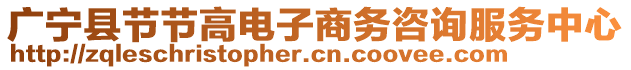 广宁县节节高电子商务咨询服务中心
http://zqleschristopher.cn.coovee.com